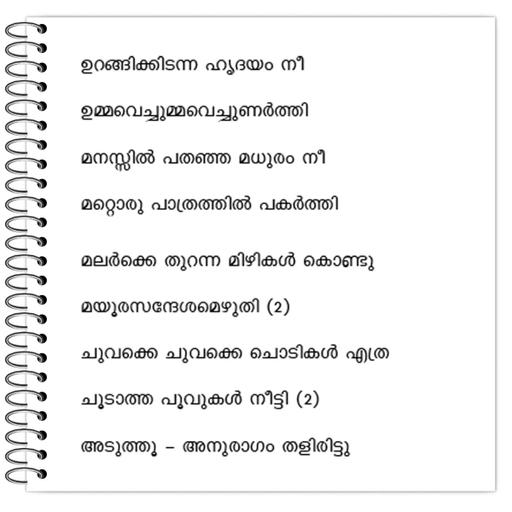 ഉറങ്ങിക്കിടന്ന ഹൃദയം നീ

ഉമ്മവെച്ചുമ്മവെച്ചുണർത്തി

മനസ്സിൽ പതഞ്ഞ മധുരം നീ

മറ്റൊരു പാത്രത്തിൽ പകർത്തി

മലർക്കെ തുറന്ന മിഴികൾ കൊണ്ടു

മയൂരസന്ദേശമെഴുതി (2)

ചുവക്കെ ചുവക്കെ ചൊടികൾ എത്ര

ചൂടാത്ത പൂവുകൾ നീട്ടി (2)

അടുത്തൂ – അനുരാഗം തളിരിട്ടു